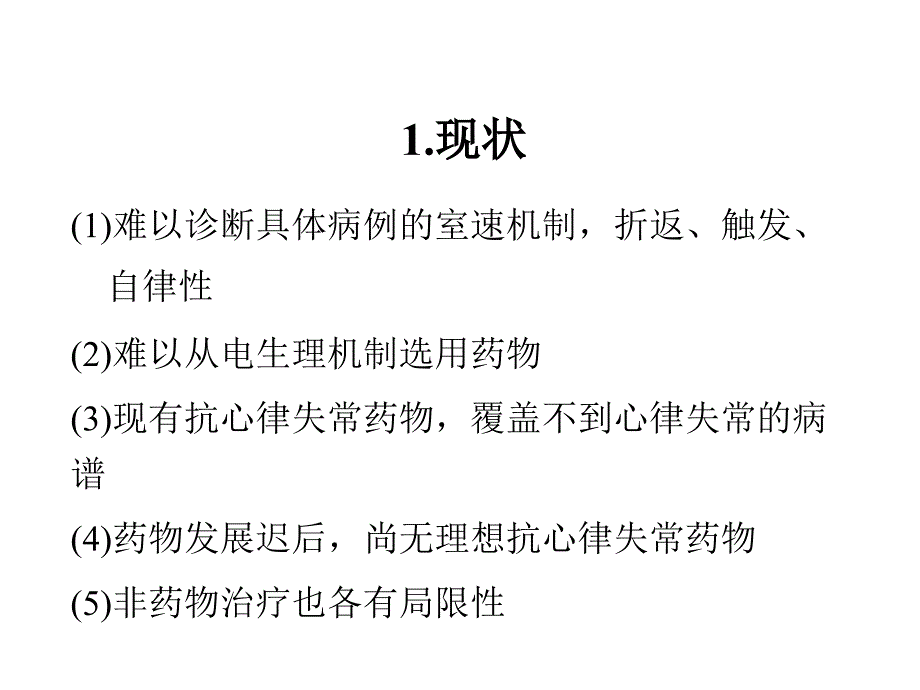 1.现状

(1)难以诊断具体病例的室速机制，折返、触发、自律性

(2)难以从电生理机制选用药物

(3)现有抗心律失常药物，覆盖不到心律失常的病谱

(4)药物发展迟后，尚无理想抗心律失常药物

(5)非药物治疗也各有局限性